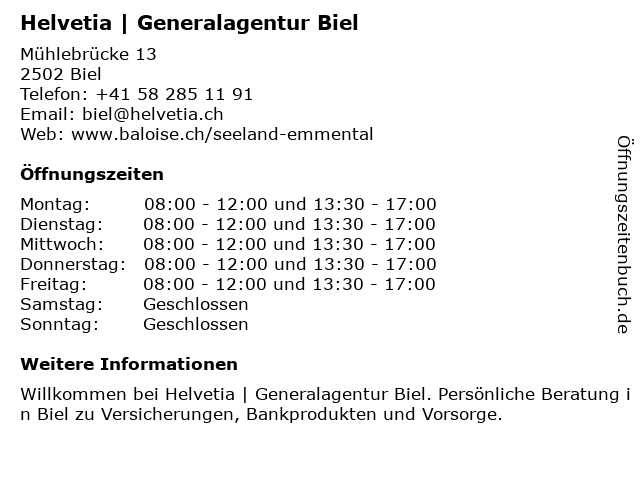 Helvetia | Generalagentur Biel

Mühlebrücke 13
2502 Biel
Telefon: +41 58 285 11 91
Email: biel@helvetia.ch
Web: www.baloise.ch/seeland-emmental

Öffnungszeiten

| | |
|---|---|
| Montag: | 08:00 - 12:00 und 13:30 - 17:00 |
| Dienstag: | 08:00 - 12:00 und 13:30 - 17:00 |
| Mittwoch: | 08:00 - 12:00 und 13:30 - 17:00 |
| Donnerstag: | 08:00 - 12:00 und 13:30 - 17:00 |
| Freitag: | 08:00 - 12:00 und 13:30 - 17:00 |
| Samstag: | Geschlossen |
| Sonntag: | Geschlossen |

Weitere Informationen

Willkommen bei Helvetia | Generalagentur Biel. Persönliche Beratung in Biel zu Versicherungen, Bankprodukten und Vorsorge.

Öffnungszeitenbuch.de